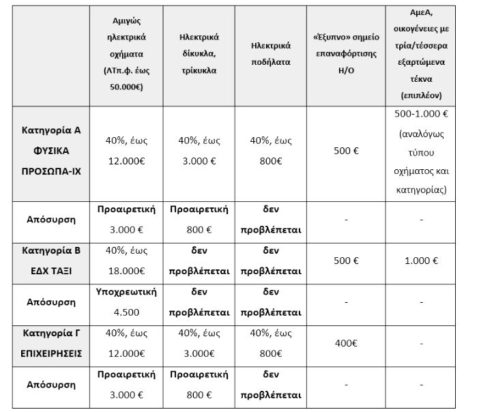 | | Αμιγώς ηλεκτρικά οχήματα (ΛΤπ.φ. έως 50.000€) | Ηλεκτρικά δίκυκλα, τρίκυκλα | Ηλεκτρικά ποδήλατα | «Έξυπνο» σημείο επαναφόρτισης Η/Ο | ΑμεΑ, οικογένειες με τρία/τέσσερα εξαρτώμενα τέκνα (επιπλέον) |
|---|---|---|---|---|---|
| Κατηγορία Α ΦΥΣΙΚΑ ΠΡΟΣΩΠΑ-ΙΧ | 40%, έως 12.000€ | 40%, έως 3.000 € | 40%, έως 800€ | 500 € | 500-1.000 € (αναλόγως τύπου οχήματος και κατηγορίας) |
| Απόσυρση | Προαιρετική 3.000 € | Προαιρετική 800 € | δεν προβλέπεται | - | - |
| Κατηγορία Β ΕΔΧ ΤΑΞΙ | 40%, έως 18.000€ | δεν προβλέπεται | δεν προβλέπεται | 500 € | 1.000 € |
| Απόσυρση | Υποχρεωτική 4.500 | δεν προβλέπεται | δεν προβλέπεται | - | - |
| Κατηγορία Γ ΕΠΙΧΕΙΡΗΣΕΙΣ | 40%, έως 12.000€ | 40%, έως 3.000€ | 40%, έως 800€ | 400€ | - |
| Απόσυρση | Προαιρετική 3.000 € | Προαιρετική 800 € | δεν προβλέπεται | - | - |